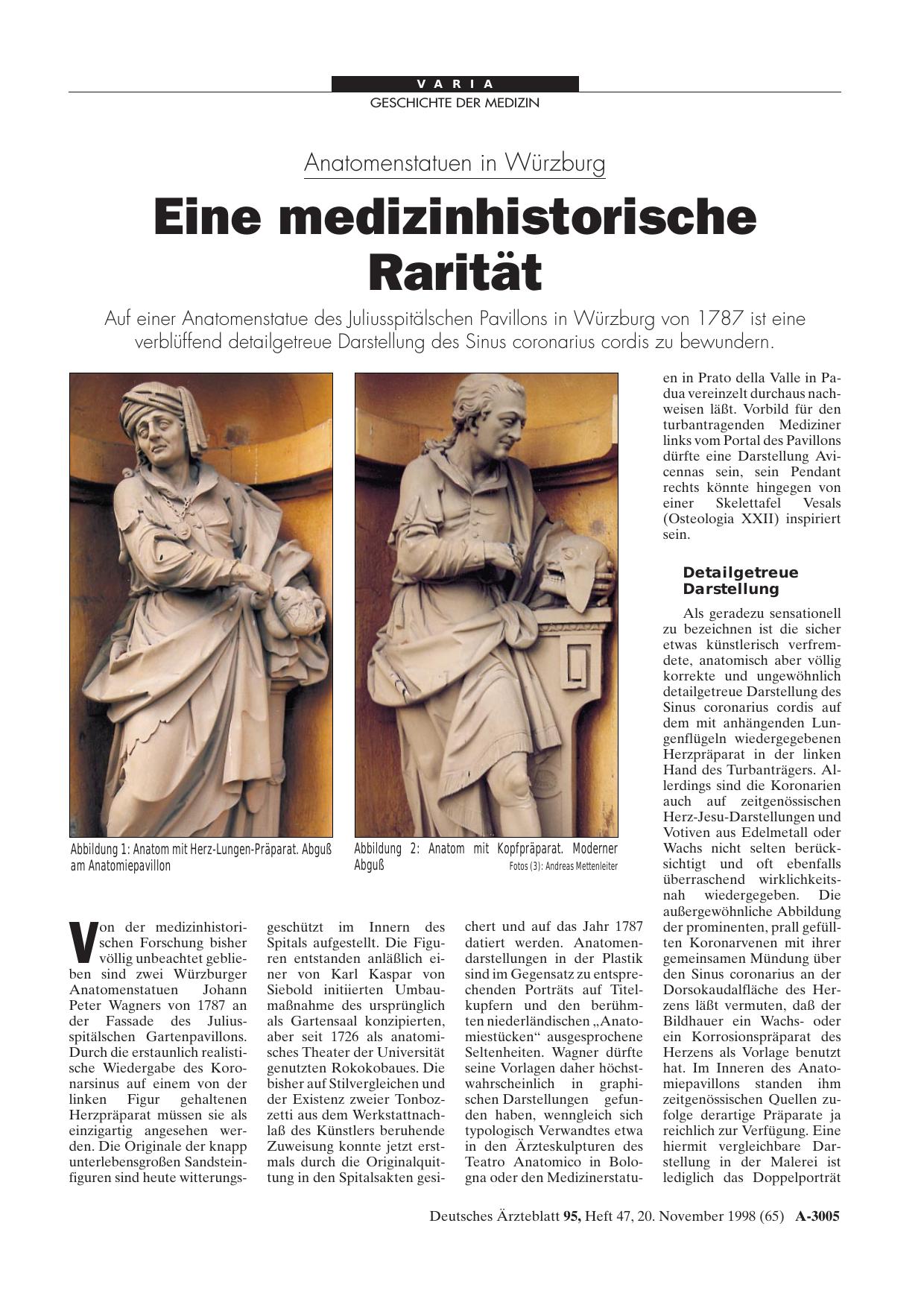 VARIA
GESCHICHTE DER MEDIZIN

Anatomenstatuen in Würzburg

Eine medizinhistorische Rarität

Auf einer Anatomenstatue des Juliusspitälschen Pavillons in Würzburg von 1787 ist eine verblüffend detailgetreue Darstellung des Sinus coronarius cordis zu bewundern.

Abbildung 1: Anatom mit Herz-Lungen-Präparat. Abguß am Anatomiepavillon

Abbildung 2: Anatom mit Kopfpräparat. Moderner Abguß

Fotos (3): Andreas Mettenleiter

Von der medizinhistorischen Forschung bisher völlig unbeachtet geblieben sind zwei Würzburger Anatomenstatuen Johann Peter Wagners von 1787 an der Fassade des Juliusspitälschen Gartenpavillons. Durch die erstaunlich realistische Wiedergabe des Koronarsinus auf einem von der linken Figur gehaltenen Herzpräparat müssen sie als einzigartig angesehen werden. Die Originale der knapp unterlebensgroßen Sandsteinfiguren sind heute witterungsgeschützt im Innern des Spitals aufgestellt. Die Figuren entstanden anläßlich einer von Karl Kaspar von Siebold initiierten Umbaumaßnahme des ursprünglich als Gartensaal konzipierten, aber seit 1726 als anatomisches Theater der Universität genutzten Rokokobaues. Die bisher auf Stilvergleichen und der Existenz zweier Tonbozzetti aus dem Werkstattnachlaß des Künstlers beruhende Zuweisung konnte jetzt erstmals durch die Originalquittung in den Spitalsakten gesichert und auf das Jahr 1787 datiert werden. Anatomendarstellungen in der Plastik sind im Gegensatz zu entsprechenden Porträts auf Titelkupfern und den berühmten niederländischen „Anatomiestücken“ ausgesprochene Seltenheiten. Wagner dürfte seine Vorlagen daher höchstwahrscheinlich in graphischen Darstellungen gefunden haben, wenngleich sich typologisch Verwandtes etwa in den Ärzteskulpturen des Teatro Anatomico in Bologna oder den Medizinerstatuen in Prato della Valle in Padua vereinzelt durchaus nachweisen läßt. Vorbild für den turbantragenden Mediziner links vom Portal des Pavillons dürfte eine Darstellung Avicennas sein, sein Pendant rechts könnte hingegen von einer Skelettafel Vesals (Osteologia XXII) inspiriert sein.

Detailgetreue Darstellung

Als geradezu sensationell zu bezeichnen ist die sicher etwas künstlerisch verfremdete, anatomisch aber völlig korrekte und ungewöhnlich detailgetreue Darstellung des Sinus coronarius cordis auf dem mit anhängenden Lungenflügeln wiedergegebenen Herzpräparat in der linken Hand des Turbanträgers. Allerdings sind die Koronarien auch auf zeitgenössischen Herz-Jesu-Darstellungen und Votiven aus Edelmetall oder Wachs nicht selten berücksichtigt und oft ebenfalls überraschend wirklichkeitsnah wiedergegeben. Die außergewöhnliche Abbildung der prominenten, prall gefüllten Koronarvenen mit ihrer gemeinsamen Mündung über den Sinus coronarius an der Dorsokaudalfläche des Herzens läßt vermuten, daß der Bildhauer ein Wachs- oder ein Korrosionspräparat des Herzens als Vorlage benutzt hat. Im Inneren des Anatomiepavillons standen ihm zeitgenössischen Quellen zufolge derartige Präparate ja reichlich zur Verfügung. Eine hiermit vergleichbare Darstellung in der Malerei ist lediglich das Doppelporträt

Deutsches Ärzteblatt 95, Heft 47, 20. November 1998 (65) A-3005